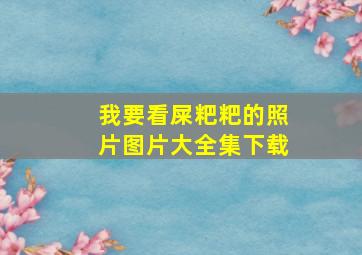 我要看屎粑粑的照片图片大全集下载